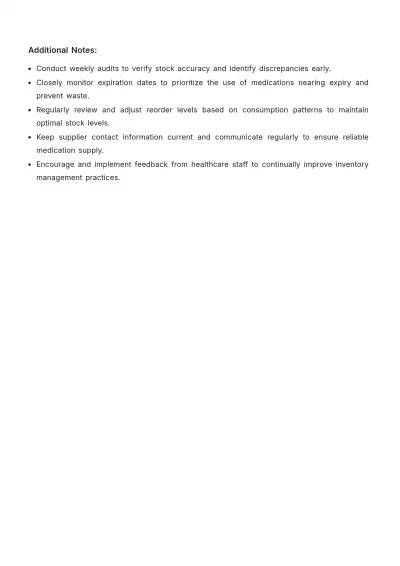 Additional Notes:

• Conduct weekly audits to verify stock accuracy and identify discrepancies early.
• Closely monitor expiration dates to prioritize the use of medications nearing expiry and prevent waste.
• Regularly review and adjust reorder levels based on consumption patterns to maintain optimal stock levels.
• Keep supplier contact information current and communicate regularly to ensure reliable medication supply.
• Encourage and implement feedback from healthcare staff to continually improve inventory management practices.